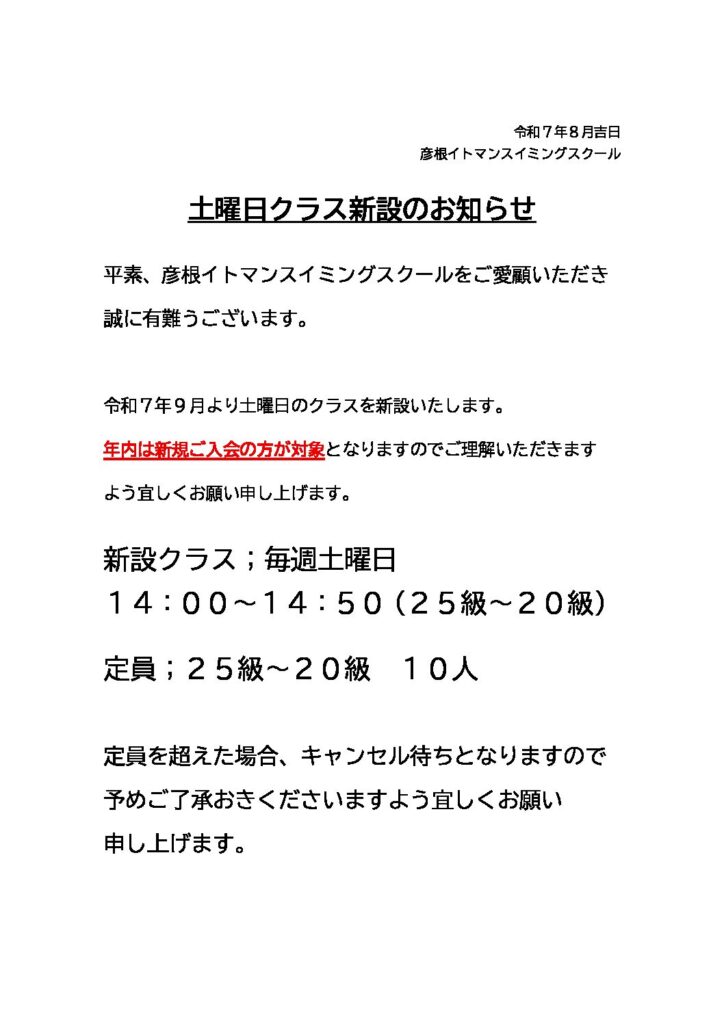 令和７年８月吉日
彦根イトマンスイミングスクール

土曜日クラス新設のお知らせ

平素、彦根イトマンスイミングスクールをご愛顧いただき誠に有難うございます。

令和７年９月より土曜日のクラスを新設いたします。
年内は新規ご入会の方が対象となりますのでご理解いただきますよう宜しくお願い申し上げます。

新設クラス；毎週土曜日
１４：００～１４：５０（２５級～２０級）

定員；２５級～２０級　１０人

定員を超えた場合、キャンセル待ちとなりますので予めご了承おきくださいますよう宜しくお願い申し上げます。